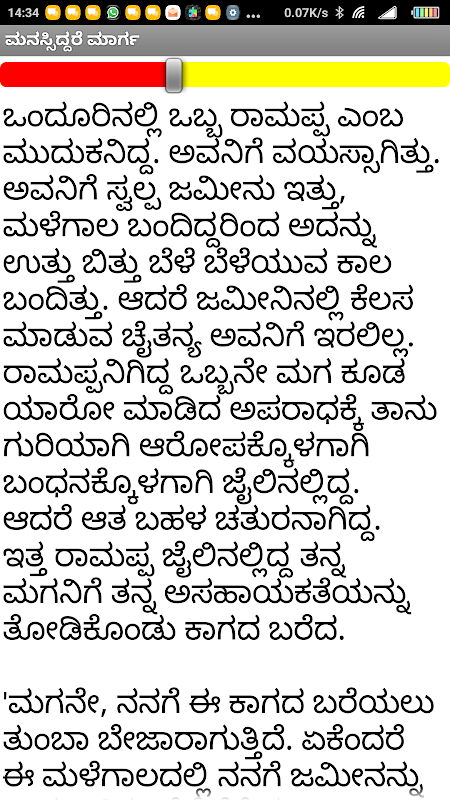 14:34 0.07K/s

ಮನಸ್ಸಿದ್ದರೆ ಮಾರ್ಗ

ಒಂದೂರಿನಲ್ಲಿ ಒಬ್ಬ ರಾಮಪ್ಪ ಎಂಬ ಮುದುಕನಿದ್ದ. ಅವನಿಗೆ ವಯಸ್ಸಾಗಿತ್ತು. ಅವನಿಗೆ ಸ್ವಲ್ಪ ಜಮೀನು ಇತ್ತು, ಮಳೆಗಾಲ ಬಂದಿದ್ದರಿಂದ ಅದನ್ನು ಉತ್ತು ಬಿತ್ತು ಬೆಳೆ ಬೆಳೆಯುವ ಕಾಲ ಬಂದಿತ್ತು. ಆದರೆ ಜಮೀನಿನಲ್ಲಿ ಕೆಲಸ ಮಾಡುವ ಚೈತನ್ಯ ಅವನಿಗೆ ಇರಲಿಲ್ಲ. ರಾಮಪ್ಪನಿಗಿದ್ದ ಒಬ್ಬನೇ ಮಗ ಕೂಡ ಯಾರೋ ಮಾಡಿದ ಅಪರಾಧಕ್ಕೆ ತಾನು ಗುರಿಯಾಗಿ ಆರೋಪಕ್ಕೊಳಗಾಗಿ ಬಂಧನಕ್ಕೊಳಗಾಗಿ ಜೈಲಿನಲ್ಲಿದ್ದ. ಆದರೆ ಆತ ಬಹಳ ಚತುರನಾಗಿದ್ದ. ಇತ್ತ ರಾಮಪ್ಪ ಜೈಲಿನಲ್ಲಿದ್ದ ತನ್ನ ಮಗನಿಗೆ ತನ್ನ ಅಸಹಾಯಕತೆಯನ್ನು ತೋಡಿಕೊಂಡು ಕಾಗದ ಬರೆದ.

'ಮಗನೇ, ನನಗೆ ಈ ಕಾಗದ ಬರೆಯಲು ತುಂಬಾ ಬೇಜಾರಾಗುತ್ತಿದೆ. ಏಕೆಂದರೆ ಈ ಮಳೆಗಾಲದಲ್ಲಿ ನನಗೆ ಜಮೀನನ್ನು